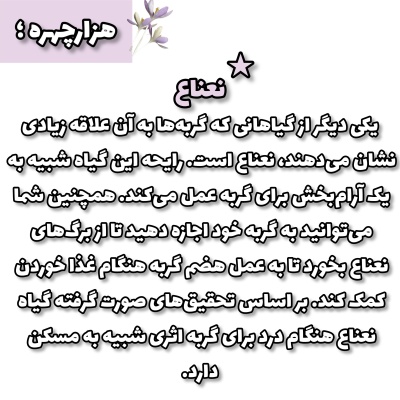 هزارچهره ؛

نعناع

یکی دیگر از گیاهانی که گربه‌ها به آن علاقه زیادی نشان می‌دهند، نعناع است. رایحه این گیاه شبیه به یک آرام‌بخش برای گربه عمل می‌کند. همچنین شما می‌توانید به گربه خود اجازه دهید تا از برگ‌های نعناع بخورد تا به عمل هضم گربه هنگام غذا خوردن کمک کند. بر اساس تحقیق‌های صورت گرفته گیاه نعناع هنگام درد برای گربه اثری شبیه به مسکن دارد.